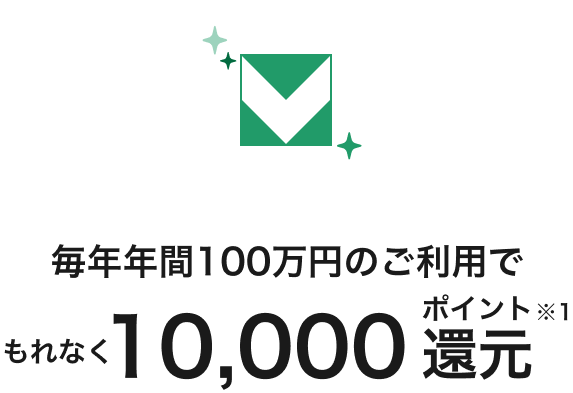 毎年年間100万円のご利用で

もれなく10,000ポイント※1還元